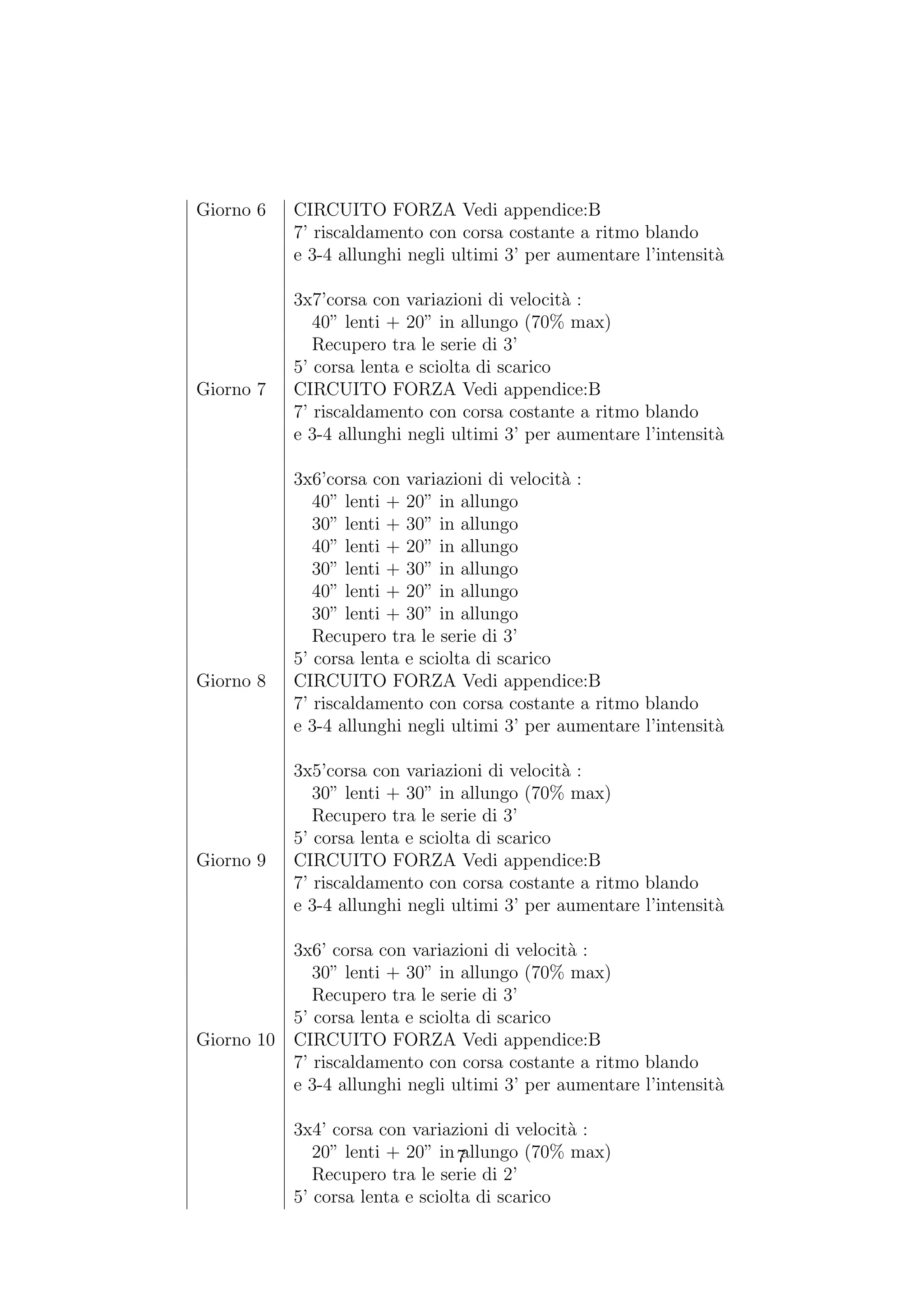 | | |
|---|---|
| Giorno 6 | CIRCUITO FORZA Vedi appendice:B<br>7' riscaldamento con corsa costante a ritmo blando<br>e 3-4 allunghi negli ultimi 3' per aumentare l'intensità<br><br>3x7'corsa con variazioni di velocità :<br>40" lenti + 20" in allungo (70% max)<br>Recupero tra le serie di 3'<br>5' corsa lenta e sciolta di scarico |
| Giorno 7 | CIRCUITO FORZA Vedi appendice:B<br>7' riscaldamento con corsa costante a ritmo blando<br>e 3-4 allunghi negli ultimi 3' per aumentare l'intensità<br><br>3x6'corsa con variazioni di velocità :<br>40" lenti + 20" in allungo<br>30" lenti + 30" in allungo<br>40" lenti + 20" in allungo<br>30" lenti + 30" in allungo<br>40" lenti + 20" in allungo<br>30" lenti + 30" in allungo<br>Recupero tra le serie di 3'<br>5' corsa lenta e sciolta di scarico |
| Giorno 8 | CIRCUITO FORZA Vedi appendice:B<br>7' riscaldamento con corsa costante a ritmo blando<br>e 3-4 allunghi negli ultimi 3' per aumentare l'intensità<br><br>3x5'corsa con variazioni di velocità :<br>30" lenti + 30" in allungo (70% max)<br>Recupero tra le serie di 3'<br>5' corsa lenta e sciolta di scarico |
| Giorno 9 | CIRCUITO FORZA Vedi appendice:B<br>7' riscaldamento con corsa costante a ritmo blando<br>e 3-4 allunghi negli ultimi 3' per aumentare l'intensità<br><br>3x6' corsa con variazioni di velocità :<br>30" lenti + 30" in allungo (70% max)<br>Recupero tra le serie di 3'<br>5' corsa lenta e sciolta di scarico |
| Giorno 10 | CIRCUITO FORZA Vedi appendice:B<br>7' riscaldamento con corsa costante a ritmo blando<br>e 3-4 allunghi negli ultimi 3' per aumentare l'intensità<br><br>3x4' corsa con variazioni di velocità :<br>20" lenti + 20" in allungo (70% max)<br>Recupero tra le serie di 2'<br>5' corsa lenta e sciolta di scarico |

7